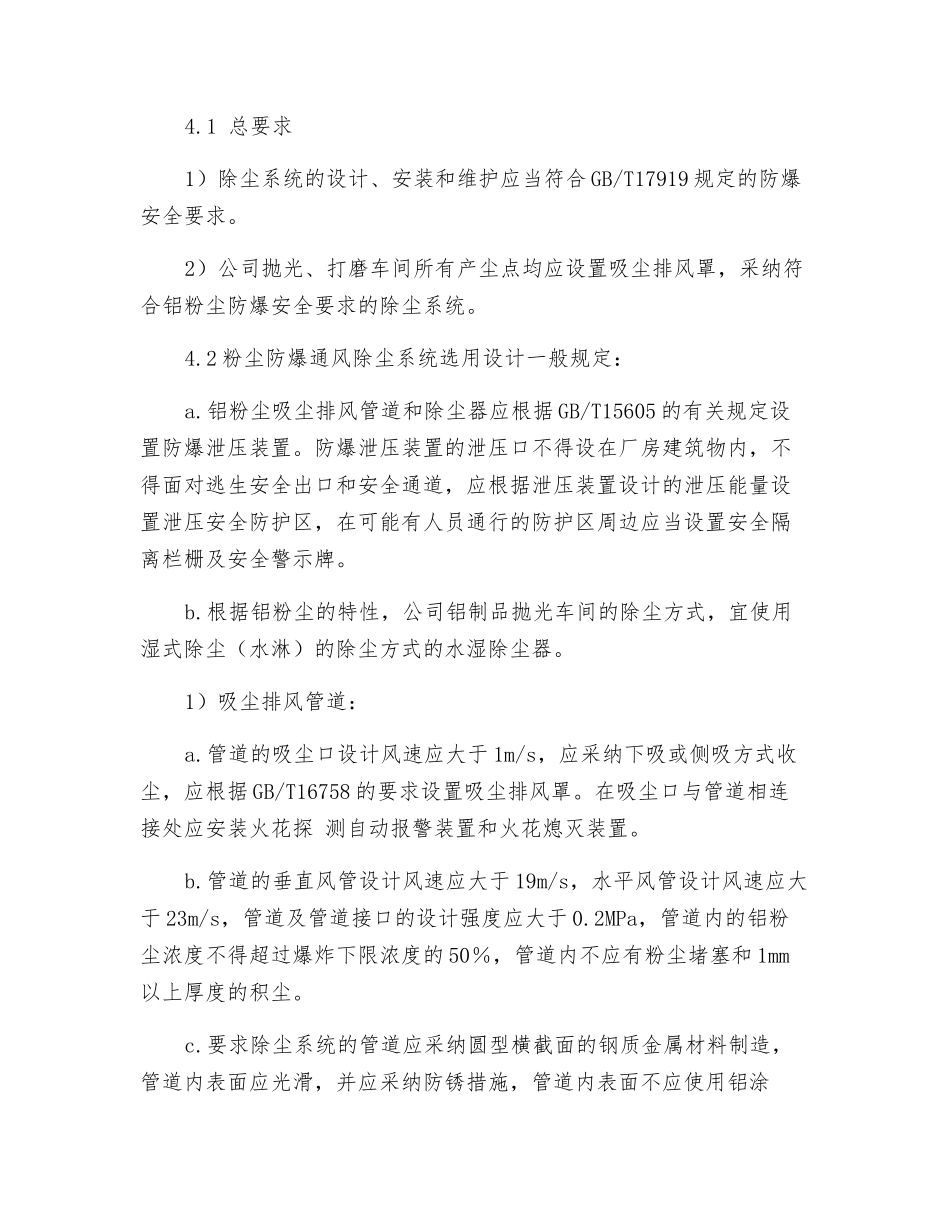 4.1 总要求

1）除尘系统的设计、安装和维护应当符合GB/T17919规定的防爆安全要求。

2）公司抛光、打磨车间所有产尘点均应设置吸尘排风罩，采纳符合铝粉尘防爆安全要求的除尘系统。

4.2粉尘防爆通风除尘系统选用设计一般规定：

a.铝粉尘吸尘排风管道和除尘器应根据GB/T15605的有关规定设置防爆泄压装置。防爆泄压装置的泄压口不得设在厂房建筑物内，不得面对逃生安全出口和安全通道，应根据泄压装置设计的泄压能量设置泄压安全防护区，在可能有人员通行的防护区周边应当设置安全隔离栏栅及安全警示牌。

b.根据铝粉尘的特性，公司铝制品抛光车间的除尘方式，宜使用湿式除尘（水淋）的除尘方式的水湿除尘器。

1）吸尘排风管道：

a.管道的吸尘口设计风速应大于1m/s，应采纳下吸或侧吸方式收尘，应根据GB/T16758的要求设置吸尘排风罩。在吸尘口与管道相连接处应安装火花探 测自动报警装置和火花熄灭装置。

b.管道的垂直风管设计风速应大于19m/s，水平风管设计风速应大于23m/s，管道及管道接口的设计强度应大于0.2MPa，管道内的铝粉尘浓度不得超过爆炸下限浓度的50%，管道内不应有粉尘堵塞和1mm以上厚度的积尘。

c.要求除尘系统的管道应采纳圆型横截面的钢质金属材料制造，管道内表面应光滑，并应采纳防锈措施，管道内表面不应使用铝涂